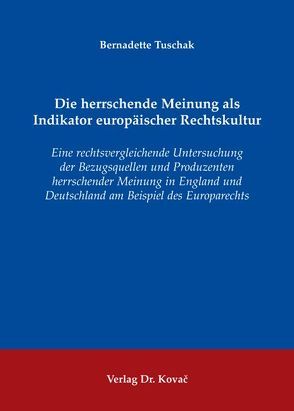 Bernadette Tuschak

Die herrschende Meinung als Indikator europäischer Rechtskultur

Eine rechtsvergleichende Untersuchung der Bezugsquellen und Produzenten herrschender Meinung in England und Deutschland am Beispiel des Europarechts

Verlag Dr. Kovač